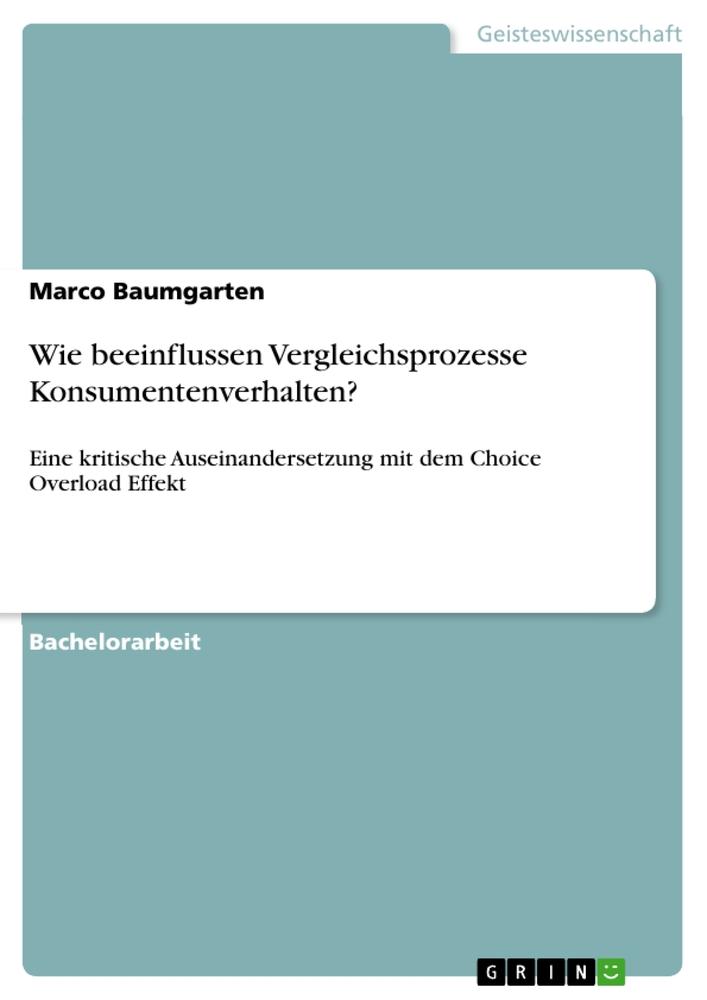 Geisteswissenschaft

Marco Baumgarten

Wie beeinflussen Vergleichsprozesse Konsumentenverhalten?

Eine kritische Auseinandersetzung mit dem Choice Overload Effekt

Bachelorarbeit

GRIN